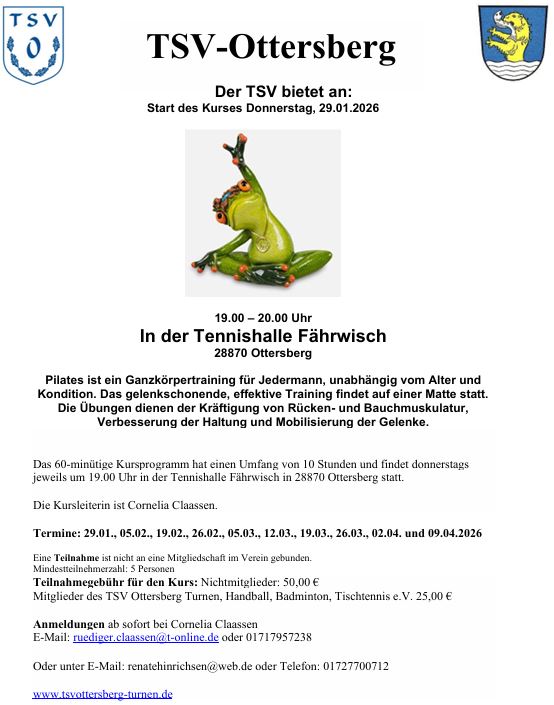 TSV
O

TSV-Ottersberg

Der TSV bietet an:
Start des Kurses Donnerstag, 29.01.2026

19.00 – 20.00 Uhr
In der Tennishalle Fährwisch
28870 Ottersberg

Pilates ist ein Ganzkörpertraining für Jedermann, unabhängig vom Alter und Kondition. Das gelenkschonende, effektive Training findet auf einer Matte statt. Die Übungen dienen der Kräftigung von Rücken- und Bauchmuskulatur, Verbesserung der Haltung und Mobilisierung der Gelenke.

Das 60-minütige Kursprogramm hat einen Umfang von 10 Stunden und findet donnerstags jeweils um 19.00 Uhr in der Tennishalle Fährwisch in 28870 Ottersberg statt.

Die Kursleiterin ist Cornelia Claassen.

Termine: 29.01., 05.02., 19.02., 26.02., 05.03., 12.03., 19.03., 26.03., 02.04. und 09.04.2026

Eine Teilnahme ist nicht an eine Mitgliedschaft im Verein gebunden.
Mindestteilnehmerzahl: 5 Personen
Teilnahmegebühr für den Kurs: Nichtmitglieder: 50,00 €
Mitglieder des TSV Ottersberg Turnen, Handball, Badminton, Tischtennis e.V. 25,00 €

Anmeldungen ab sofort bei Cornelia Claassen
E-Mail: ruediger.claassen@t-online.de oder 01717957238

Oder unter E-Mail: renatehinrichsen@web.de oder Telefon: 01727700712

www.tsvottersberg-turnen.de